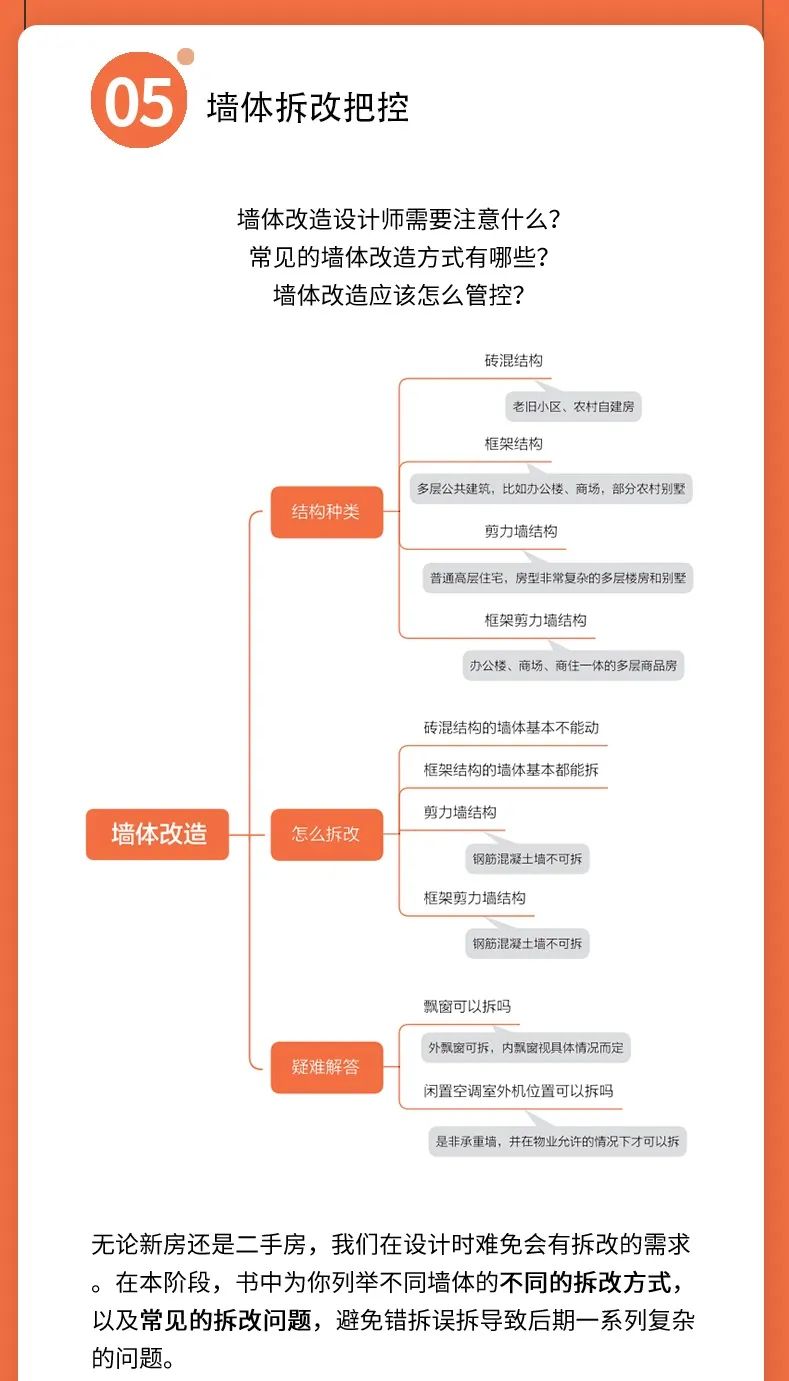 05 墙体拆改把控

墙体改造设计师需要注意什么？
常见的墙体改造方式有哪些？
墙体改造应该怎么管控？

墙体改造

结构种类
砖混结构
老旧小区、农村自建房
框架结构
多层公共建筑，比如办公楼、商场，部分农村别墅
剪力墙结构
普通高层住宅，房型非常复杂的多层楼房和别墅
框架剪力墙结构
办公楼、商场、商住一体的多层商品房

怎么拆改
砖混结构的墙体基本不能动
框架结构的墙体基本都能拆
剪力墙结构
钢筋混凝土墙不可拆
框架剪力墙结构
钢筋混凝土墙不可拆

疑难解答
飘窗可以拆吗
外飘窗可拆，内飘窗视具体情况而定
闲置空调室外机位置可以拆吗
是非承重墙，并在物业允许的情况下才可以拆

无论新房还是二手房，我们在设计时难免会有拆改的需求。在本阶段，书中为你列举不同墙体的不同的拆改方式，以及常见的拆改问题，避免错拆误拆导致后期一系列复杂的问题。